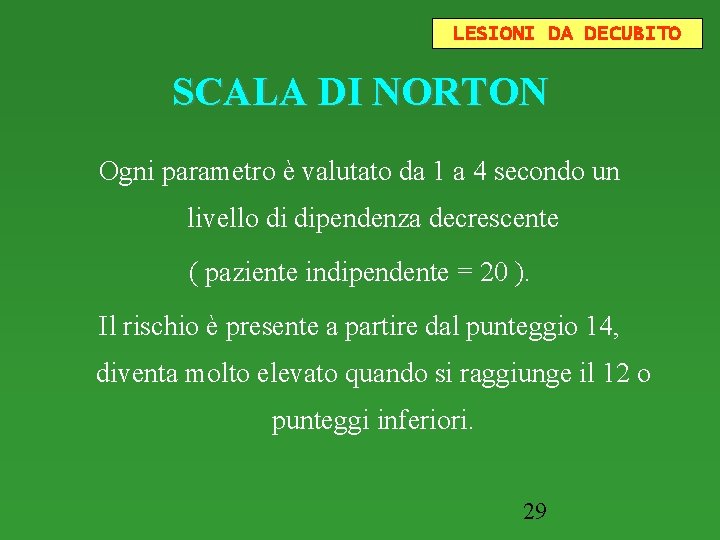 LESIONI DA DECUBITO

SCALA DI NORTON

Ogni parametro è valutato da 1 a 4 secondo un livello di dipendenza decrescente

( paziente indipendente = 20 ).

Il rischio è presente a partire dal punteggio 14, diventa molto elevato quando si raggiunge il 12 o punteggi inferiori.

29